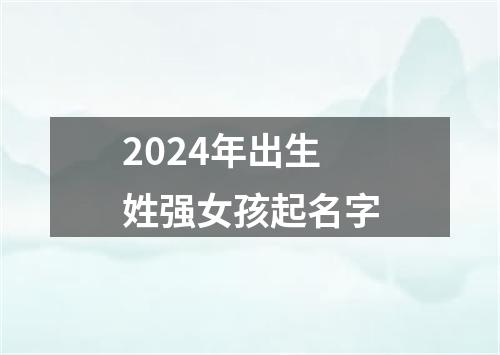 2024年出生
姓强女孩起名字